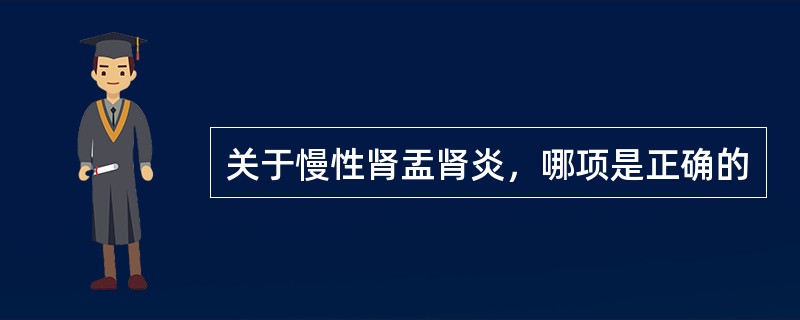 关于慢性肾盂肾炎，哪项是正确的